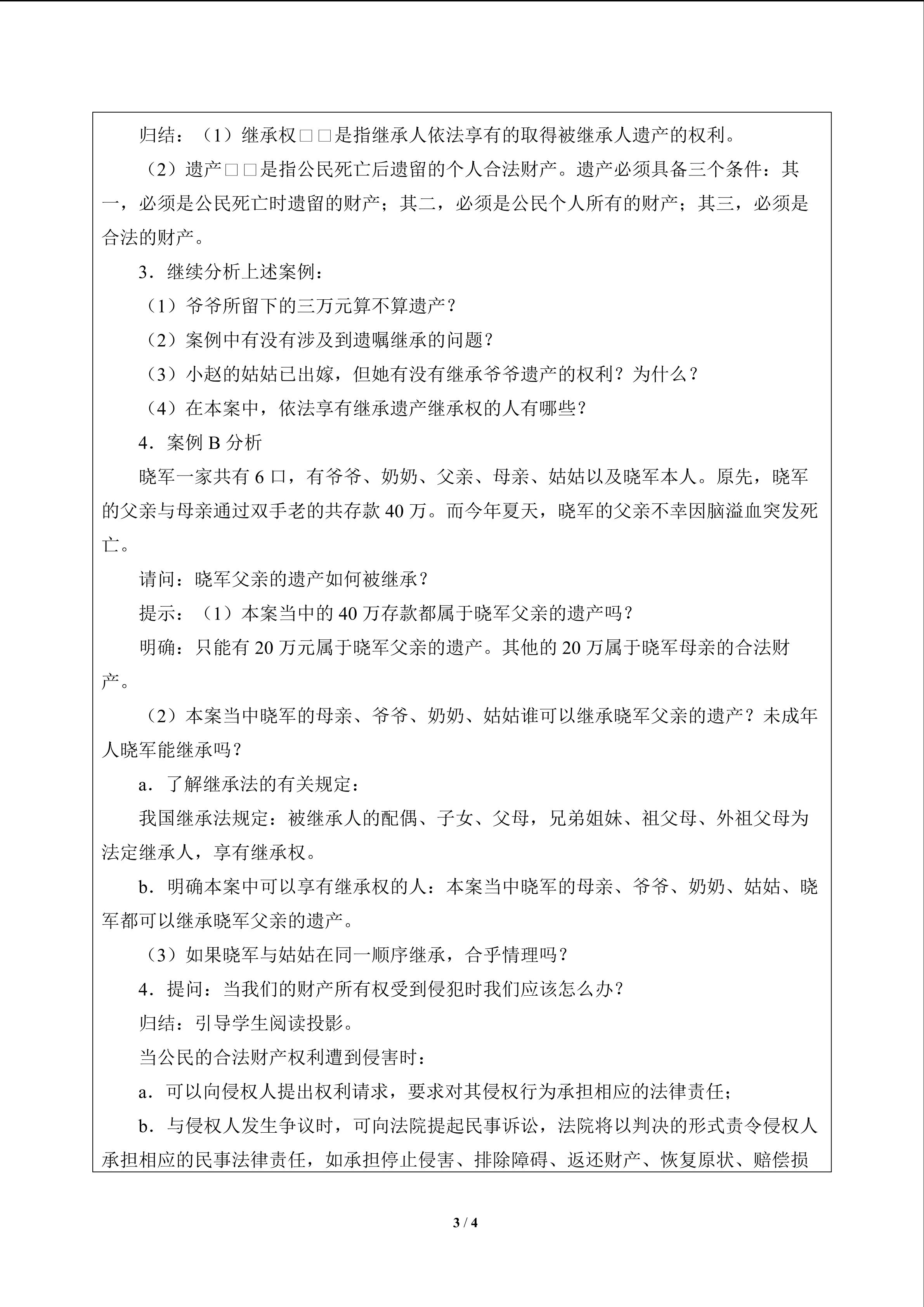 归结：（1）继承权□□是指继承人依法享有的取得被继承人遗产的权利。

（2）遗产□□是指公民死亡后遗留的个人合法财产。遗产必须具备三个条件：其一，必须是公民死亡时遗留的财产；其二，必须是公民个人所有的财产；其三，必须是合法的财产。

3．继续分析上述案例：

（1）爷爷所留下的三万元算不算遗产？

（2）案例中有没有涉及到遗嘱继承的问题？

（3）小赵的姑姑已出嫁，但她有没有继承爷爷遗产的权利？为什么？

（4）在本案中，依法享有继承遗产继承权的人有哪些？

4．案例 B 分析

晓军一家共有 6 口，有爷爷、奶奶、父亲、母亲、姑姑以及晓军本人。原先，晓军的父亲与母亲通过双手老的共存款 40 万。而今年夏天，晓军的父亲不幸因脑溢血突发死亡。

请问：晓军父亲的遗产如何被继承？

提示：（1）本案当中的 40 万存款都属于晓军父亲的遗产吗？

明确：只能有 20 万元属于晓军父亲的遗产。其他的 20 万属于晓军母亲的合法财产。

（2）本案当中晓军的母亲、爷爷、奶奶、姑姑谁可以继承晓军父亲的遗产？未成年人晓军能继承吗？

a．了解继承法的有关规定：

我国继承法规定：被继承人的配偶、子女、父母，兄弟姐妹、祖父母、外祖父母为法定继承人，享有继承权。

b．明确本案中可以享有继承权的人：本案当中晓军的母亲、爷爷、奶奶、姑姑、晓军都可以继承晓军父亲的遗产。

（3）如果晓军与姑姑在同一顺序继承，合乎情理吗？

4．提问：当我们的财产所有权受到侵犯时我们应该怎么办？

归结：引导学生阅读投影。

当公民的合法财产权利遭到侵害时：

a．可以向侵权人提出权利请求，要求对其侵权行为承担相应的法律责任；

b．与侵权人发生争议时，可向法院提起民事诉讼，法院将以判决的形式责令侵权人承担相应的民事法律责任，如承担停止侵害、排除障碍、返还财产、恢复原状、赔偿损

3 / 4